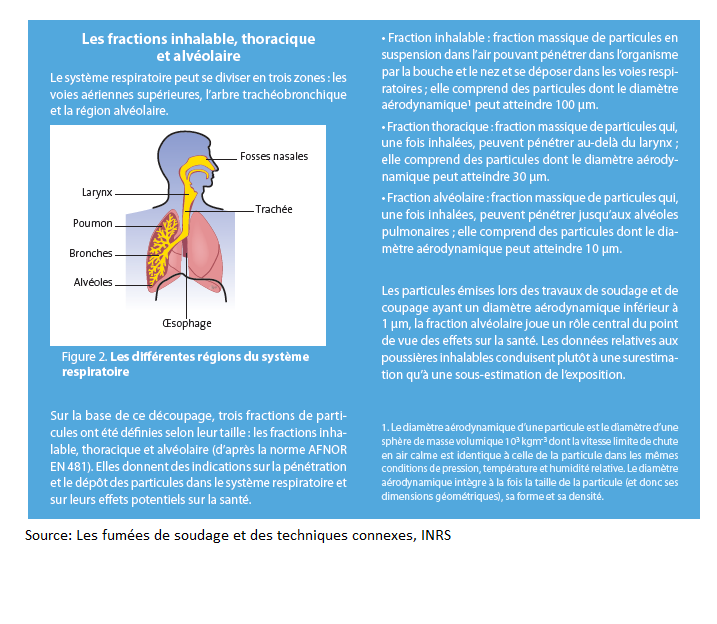 Les fractions inhalable, thoracique et alvéolaire

Le système respiratoire peut se diviser en trois zones : les voies aériennes supérieures, l'arbre trachéobronchique et la région alvéolaire.

Fosses nasales
Larynx
Trachée
Poumon
Bronches
Alvéoles
Œsophage

Figure 2. Les différentes régions du système respiratoire

Sur la base de ce découpage, trois fractions de particules ont été définies selon leur taille : les fractions inhalable, thoracique et alvéolaire (d'après la norme AFNOR EN 481). Elles donnent des indications sur la pénétration et le dépôt des particules dans le système respiratoire et sur leurs effets potentiels sur la santé.

• Fraction inhalable : fraction massique de particules en suspension dans l'air pouvant pénétrer dans l'organisme par la bouche et le nez et se déposer dans les voies respiratoires ; elle comprend des particules dont le diamètre aérodynamique¹ peut atteindre 100 µm.

• Fraction thoracique : fraction massique de particules qui, une fois inhalées, peuvent pénétrer au-delà du larynx ; elle comprend des particules dont le diamètre aérodynamique peut atteindre 30 µm.

• Fraction alvéolaire : fraction massique de particules qui, une fois inhalées, peuvent pénétrer jusqu'aux alvéoles pulmonaires ; elle comprend des particules dont le diamètre aérodynamique peut atteindre 10 µm.

Les particules émises lors des travaux de soudage et de coupage ayant un diamètre aérodynamique inférieur à 1 µm, la fraction alvéolaire joue un rôle central du point de vue des effets sur la santé. Les données relatives aux poussières inhalables conduisent plutôt à une surestimation qu'à une sous-estimation de l'exposition.

1. Le diamètre aérodynamique d'une particule est le diamètre d'une sphère de masse volumique $10^3$ kgm$^{-3}$ dont la vitesse limite de chute en air calme est identique à celle de la particule dans les mêmes conditions de pression, température et humidité relative. Le diamètre aérodynamique intègre à la fois la taille de la particule (et donc ses dimensions géométriques), sa forme et sa densité.

Source: Les fumées de soudage et des techniques connexes, INRS